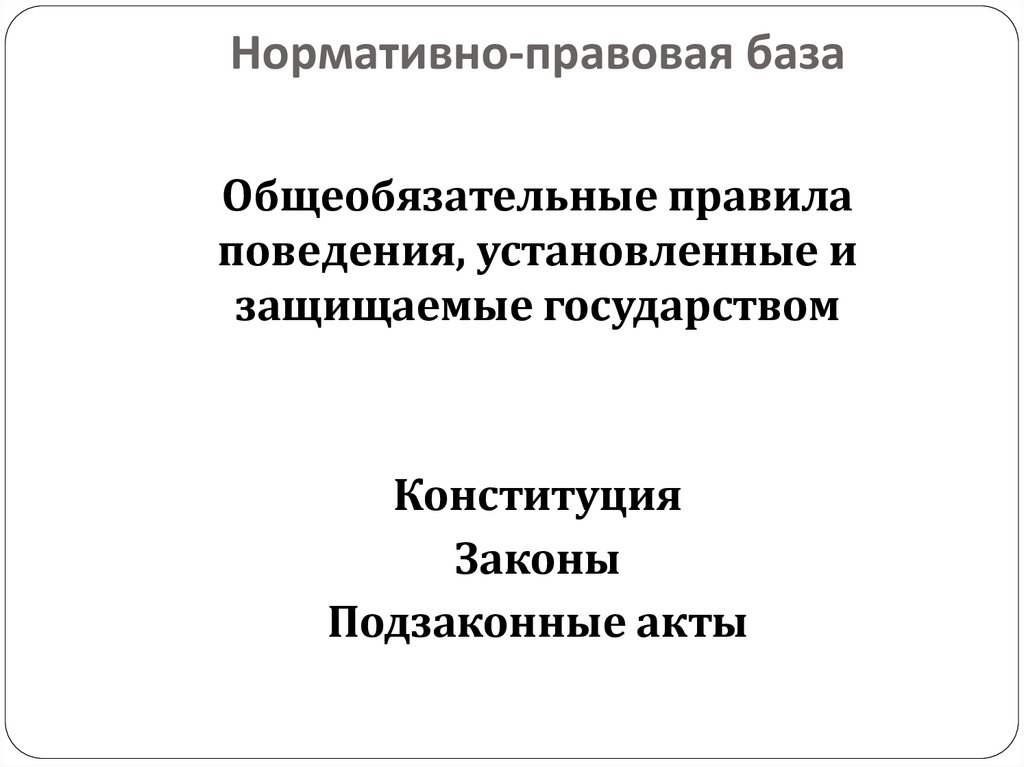 Нормативно-правовая база

Общеобязательные правила поведения, установленные и защищаемые государством

Конституция
Законы
Подзаконные акты